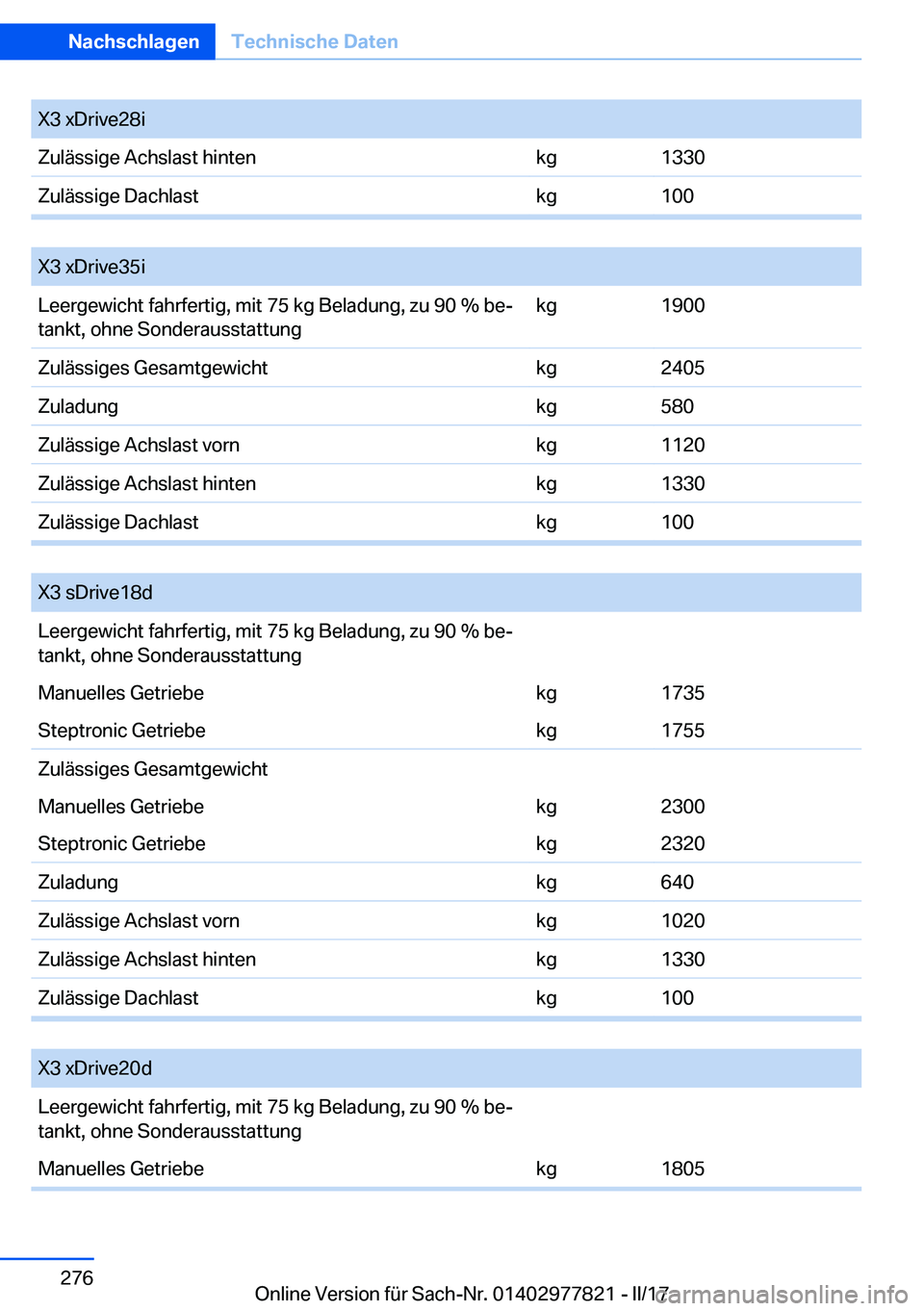 Nachschlagen Technische Daten

| X3 xDrive28i | | |
|---|---|---|
| Zulässige Achslast hinten | kg | 1330 |
| Zulässige Dachlast | kg | 100 |

| X3 xDrive35i | | |
|---|---|---|
| Leergewicht fahrfertig, mit 75 kg Beladung, zu 90 % betankt, ohne Sonderausstattung | kg | 1900 |
| Zulässiges Gesamtgewicht | kg | 2405 |
| Zuladung | kg | 580 |
| Zulässige Achslast vorn | kg | 1120 |
| Zulässige Achslast hinten | kg | 1330 |
| Zulässige Dachlast | kg | 100 |

| X3 sDrive18d | | |
|---|---|---|
| Leergewicht fahrfertig, mit 75 kg Beladung, zu 90 % betankt, ohne Sonderausstattung | | |
| Manuelles Getriebe | kg | 1735 |
| Steptronic Getriebe | kg | 1755 |
| Zulässiges Gesamtgewicht | | |
| Manuelles Getriebe | kg | 2300 |
| Steptronic Getriebe | kg | 2320 |
| Zuladung | kg | 640 |
| Zulässige Achslast vorn | kg | 1020 |
| Zulässige Achslast hinten | kg | 1330 |
| Zulässige Dachlast | kg | 100 |

| X3 xDrive20d | | |
|---|---|---|
| Leergewicht fahrfertig, mit 75 kg Beladung, zu 90 % betankt, ohne Sonderausstattung | | |
| Manuelles Getriebe | kg | 1805 |

276

Online Version für Sach-Nr. 01402977821 - II/17

carmanualsonline.info